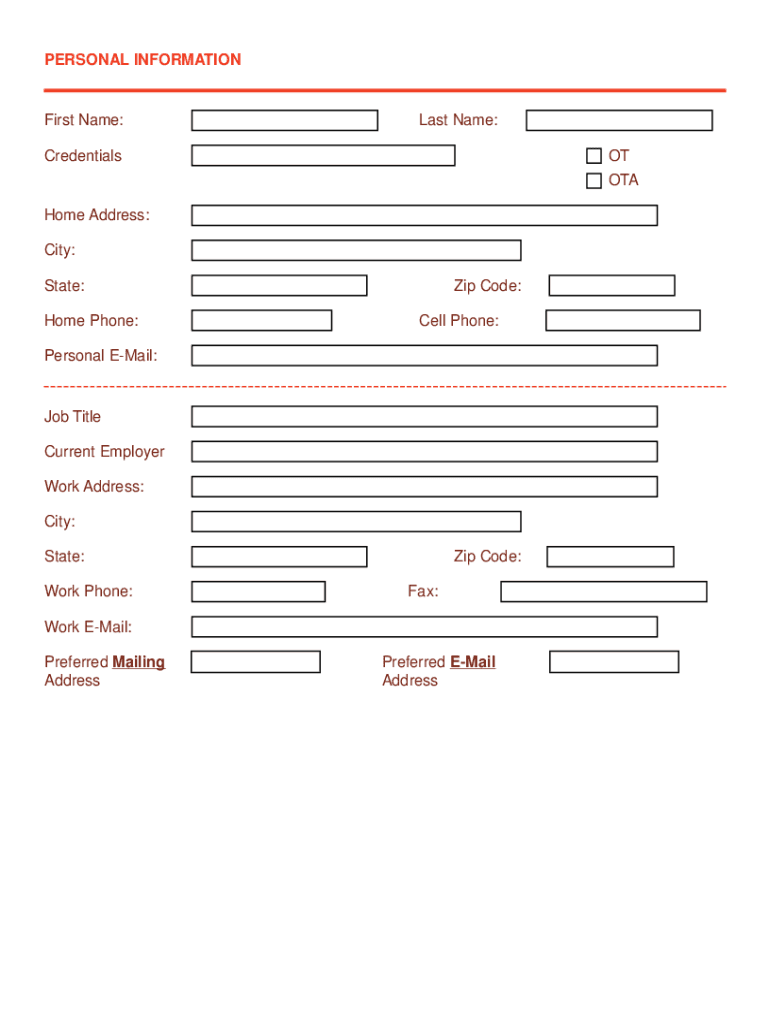 PERSONAL INFORMATION

First Name: Last Name:

Credentials

OT

OTA

Home Address:

City:

State: Zip Code:

Home Phone: Cell Phone:

Personal E-Mail:

Job Title

Current Employer

Work Address:

City:

State: Zip Code:

Work Phone: Fax:

Work E-Mail:

Preferred Mailing Address

Preferred E-Mail Address